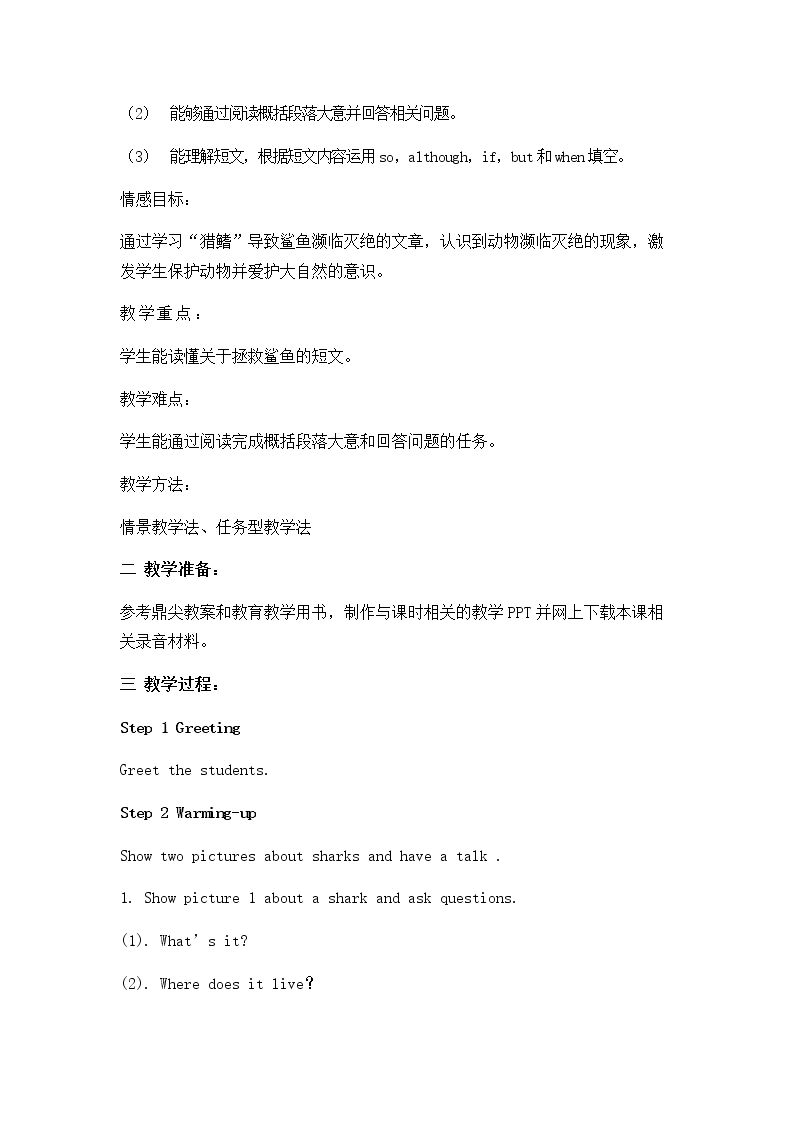 （2） 能够通过阅读概括段落大意并回答相关问题。

（3） 能理解短文，根据短文内容运用so，although，if，but和when填空。

情感目标：

通过学习“猎鳍”导致鲨鱼濒临灭绝的文章，认识到动物濒临灭绝的现象，激发学生保护动物并爱护大自然的意识。

教学重点：

学生能读懂关于拯救鲨鱼的短文。

教学难点：

学生能通过阅读完成概括段落大意和回答问题的任务。

教学方法：

情景教学法、任务型教学法

二 教学准备：

参考鼎尖教案和教育教学用书，制作与课时相关的教学PPT并网上下载本课相关录音材料。

三 教学过程：

Step 1 Greeting

Greet the students.

Step 2 Warming-up

Show two pictures about sharks and have a talk .

1. Show picture 1 about a shark and ask questions.

(1). What's it?

(2). Where does it live?